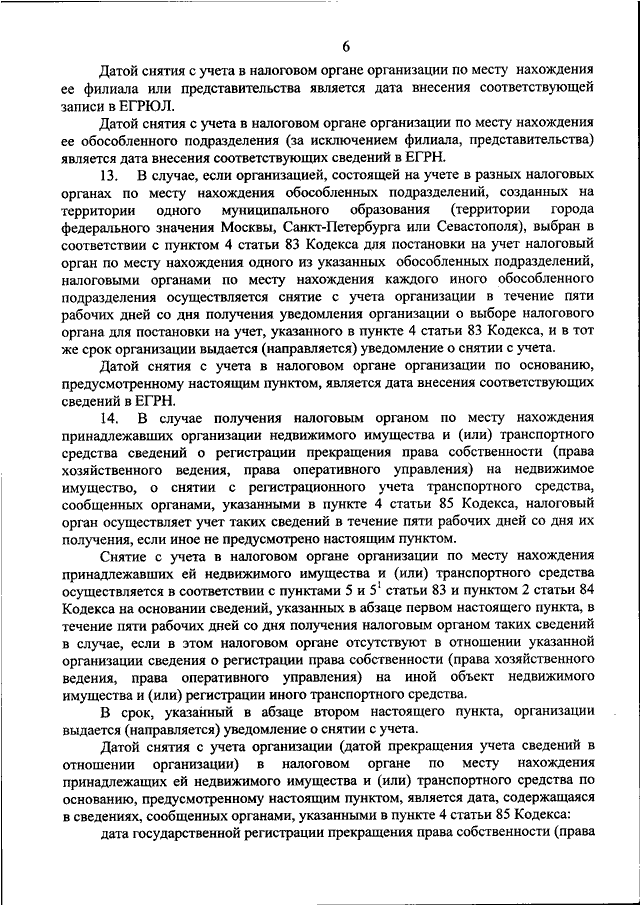 6

Датой снятия с учета в налоговом органе организации по месту нахождения ее филиала или представительства является дата внесения соответствующей записи в ЕГРЮЛ.

Датой снятия с учета в налоговом органе организации по месту нахождения ее обособленного подразделения (за исключением филиала, представительства) является дата внесения соответствующих сведений в ЕГРН.

13. В случае, если организацией, состоящей на учете в разных налоговых органах по месту нахождения обособленных подразделений, созданных на территории одного муниципального образования (территории города федерального значения Москвы, Санкт-Петербурга или Севастополя), выбран в соответствии с пунктом 4 статьи 83 Кодекса для постановки на учет налоговый орган по месту нахождения одного из указанных обособленных подразделений, налоговыми органами по месту нахождения каждого иного обособленного подразделения осуществляется снятие с учета организации в течение пяти рабочих дней со дня получения уведомления организации о выборе налогового органа для постановки на учет, указанного в пункте 4 статьи 83 Кодекса, и в тот же срок организации выдается (направляется) уведомление о снятии с учета.

Датой снятия с учета в налоговом органе организации по основанию, предусмотренному настоящим пунктом, является дата внесения соответствующих сведений в ЕГРН.

14. В случае получения налоговым органом по месту нахождения принадлежавших организации недвижимого имущества и (или) транспортного средства сведений о регистрации прекращения права собственности (права хозяйственного ведения, права оперативного управления) на недвижимое имущество, о снятии с регистрационного учета транспортного средства, сообщенных органами, указанными в пункте 4 статьи 85 Кодекса, налоговый орган осуществляет учет таких сведений в течение пяти рабочих дней со дня их получения, если иное не предусмотрено настоящим пунктом.

Снятие с учета в налоговом органе организации по месту нахождения принадлежавших ей недвижимого имущества и (или) транспортного средства осуществляется в соответствии с пунктами 5 и $5^1$ статьи 83 и пунктом 2 статьи 84 Кодекса на основании сведений, указанных в абзаце первом настоящего пункта, в течение пяти рабочих дней со дня получения налоговым органом таких сведений в случае, если в этом налоговом органе отсутствуют в отношении указанной организации сведения о регистрации права собственности (права хозяйственного ведения, права оперативного управления) на иной объект недвижимого имущества и (или) регистрации иного транспортного средства.

В срок, указанный в абзаце втором настоящего пункта, организации выдается (направляется) уведомление о снятии с учета.

Датой снятия с учета организации (датой прекращения учета сведений в отношении организации) в налоговом органе по месту нахождения принадлежащих ей недвижимого имущества и (или) транспортного средства по основанию, предусмотренному настоящим пунктом, является дата, содержащаяся в сведениях, сообщенных органами, указанными в пункте 4 статьи 85 Кодекса:

дата государственной регистрации прекращения права собственности (права